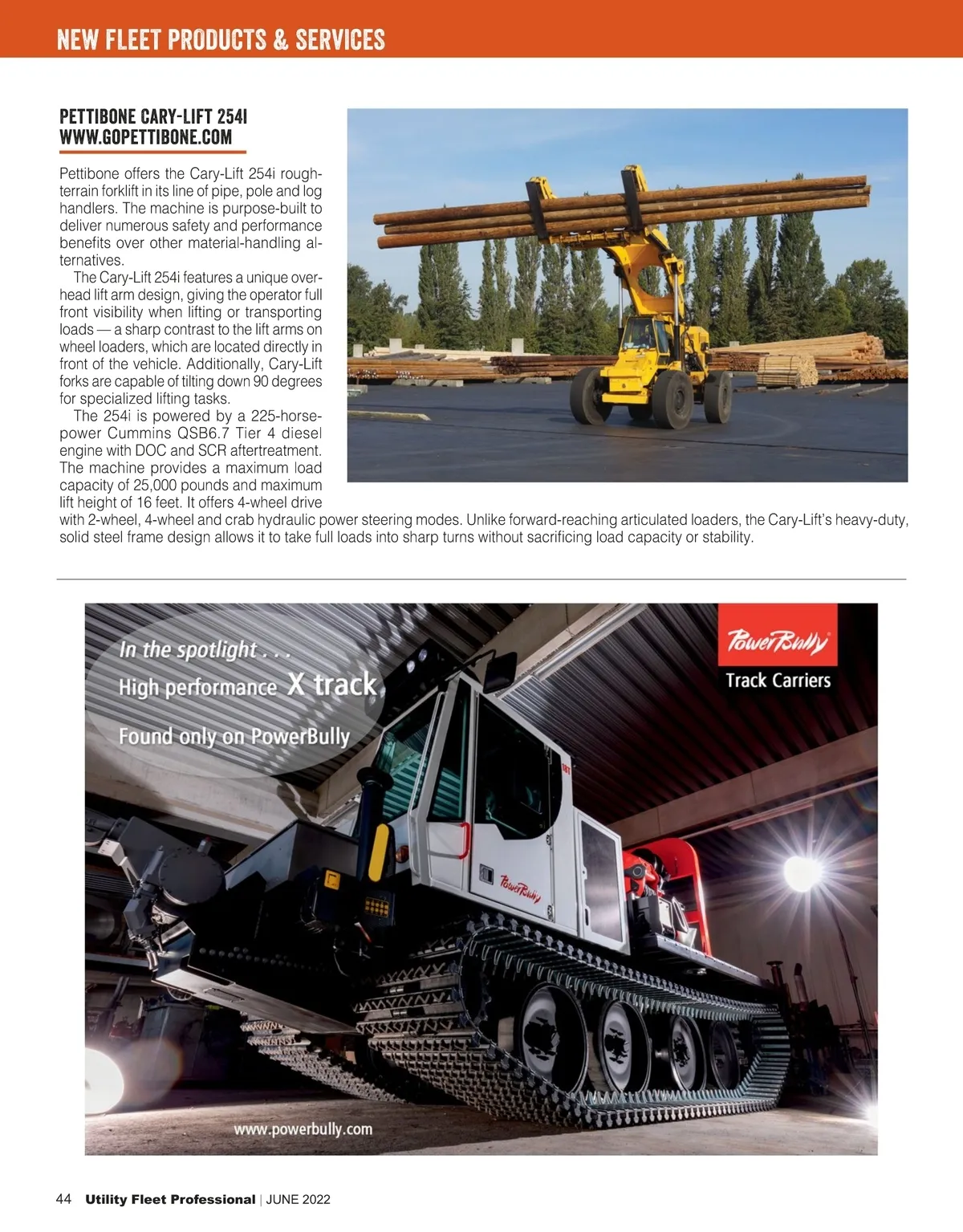 NEW FLEET PRODUCTS & SERVICES

PETTIBONE CARY-LIFT 254I
WWW.GOPETTIBONE.COM

Pettibone offers the Cary-Lift 254i rough-terrain forklift in its line of pipe, pole and log handlers. The machine is purpose-built to deliver numerous safety and performance benefits over other material-handling alternatives.

The Cary-Lift 254i features a unique overhead lift arm design, giving the operator full front visibility when lifting or transporting loads — a sharp contrast to the lift arms on wheel loaders, which are located directly in front of the vehicle. Additionally, Cary-Lift forks are capable of tilting down 90 degrees for specialized lifting tasks.

The 254i is powered by a 225-horsepower Cummins QSB6.7 Tier 4 diesel engine with DOC and SCR aftertreatment. The machine provides a maximum load capacity of 25,000 pounds and maximum lift height of 16 feet. It offers 4-wheel drive with 2-wheel, 4-wheel and crab hydraulic power steering modes. Unlike forward-reaching articulated loaders, the Cary-Lift's heavy-duty, solid steel frame design allows it to take full loads into sharp turns without sacrificing load capacity or stability.

In the spotlight . . .
High performance X track
Found only on PowerBully

PowerBully
Track Carriers

PowerBully

www.powerbully.com

44 Utility Fleet Professional | JUNE 2022